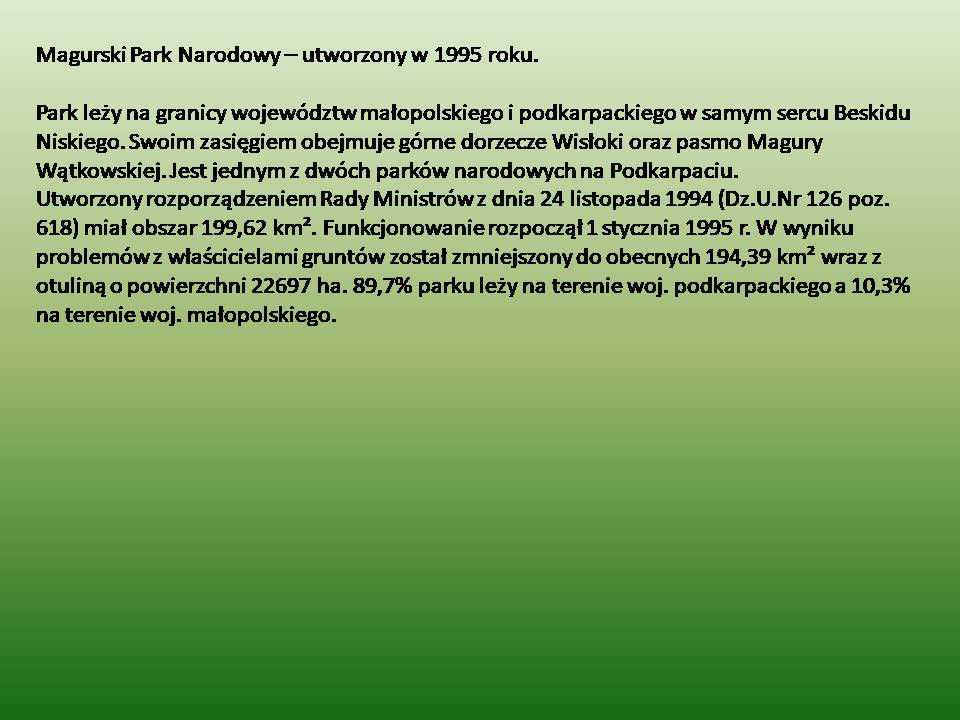 Magurski Park Narodowy – utworzony w 1995 roku.

Park leży na granicy województw małopolskiego i podkarpackiego w samym sercu Beskidu Niskiego. Swoim zasięgiem obejmuje górne dorzecze Wisłoki oraz pasmo Magury Wątkowskiej. Jest jednym z dwóch parków narodowych na Podkarpaciu.
Utworzony rozporządzeniem Rady Ministrów z dnia 24 listopada 1994 (Dz.U.Nr 126 poz. 618) miał obszar 199,62 km². Funkcjonowanie rozpoczął 1 stycznia 1995 r. W wyniku problemów z właścicielami gruntów został zmniejszony do obecnych 194,39 km² wraz z otuliną o powierzchni 22697 ha. 89,7% parku leży na terenie woj. podkarpackiego a 10,3% na terenie woj. małopolskiego.